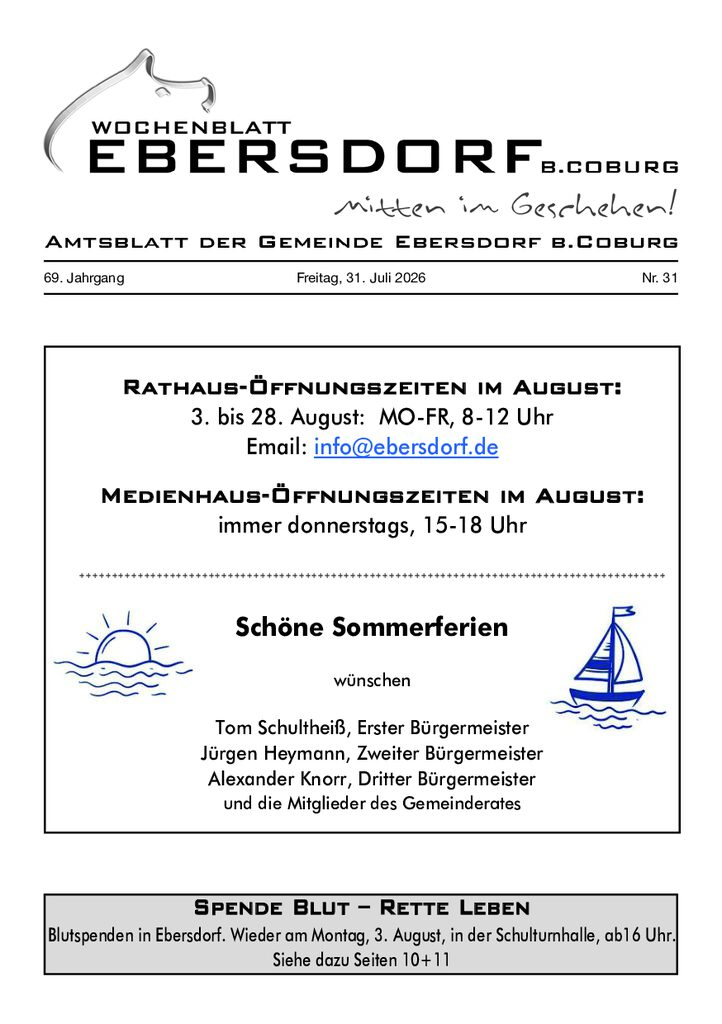 WOCHENBLATT
EBERSDORF B.COBURG
mitten im Geschehen!

Amtsblatt der Gemeinde Ebersdorf b.Coburg

69. Jahrgang Freitag, 31. Juli 2026 Nr. 31

Rathaus-Öffnungszeiten im August:
3. bis 28. August: MO-FR, 8-12 Uhr
Email: info@ebersdorf.de

Medienhaus-Öffnungszeiten im August:
immer donnerstags, 15-18 Uhr

Schöne Sommerferien

wünschen

Tom Schultheiß, Erster Bürgermeister
Jürgen Heymann, Zweiter Bürgermeister
Alexander Knorr, Dritter Bürgermeister
und die Mitglieder des Gemeinderates

Spende Blut – Rette Leben
Blutspenden in Ebersdorf. Wieder am Montag, 3. August, in der Schulturnhalle, ab16 Uhr.
Siehe dazu Seiten 10+11